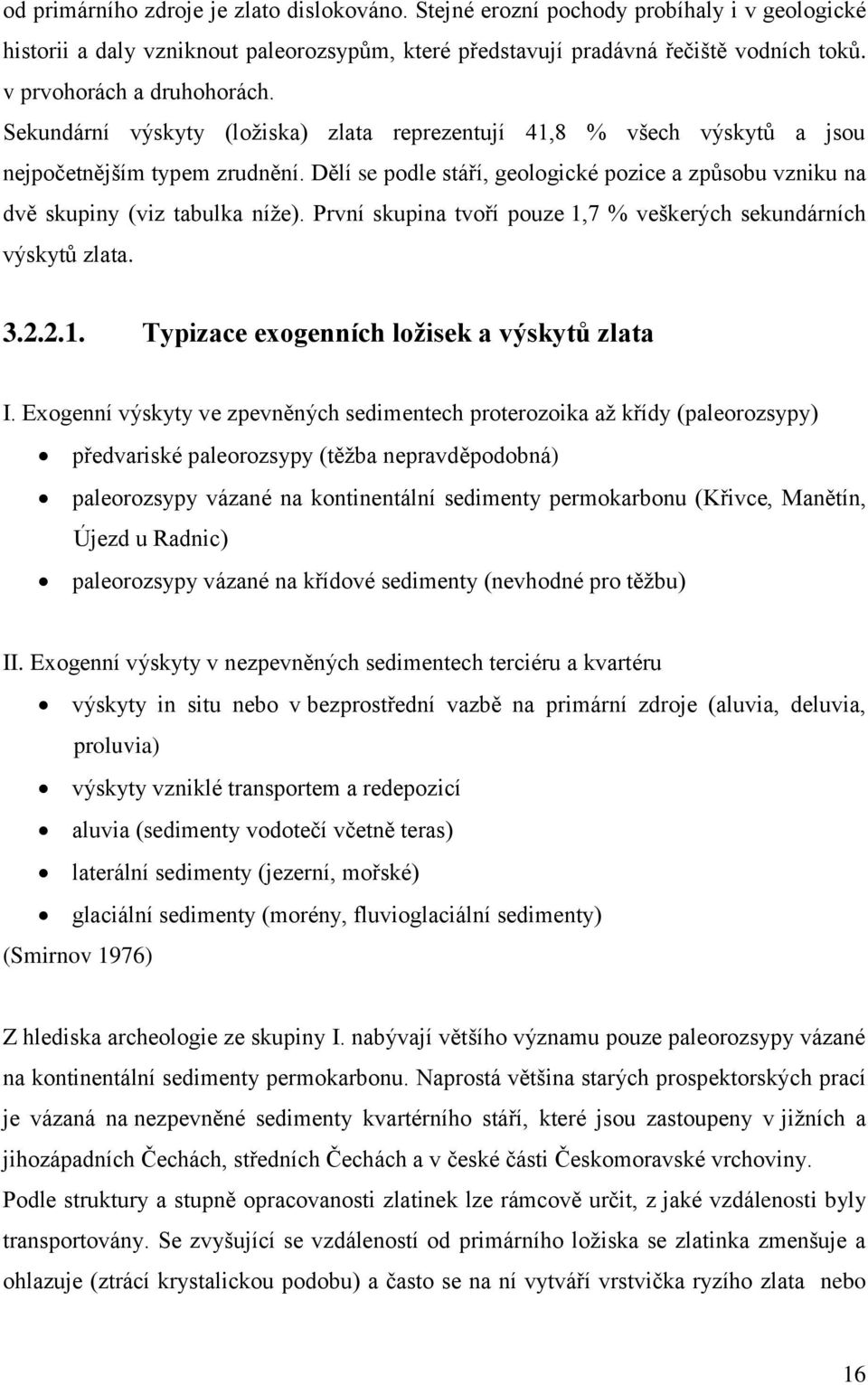 od primárního zdroje je zlato dislokováno. Stejné erozní pochody probíhaly i v geologické historii a daly vzniknout paleorozsypům, které představují pradávná řečiště vodních toků. v prvohorách a druhohorách.

Sekundární výskyty (ložiska) zlata reprezentují 41,8 % všech výskytů a jsou nejpočetnějším typem zrudnění. Dělí se podle stáří, geologické pozice a způsobu vzniku na dvě skupiny (viz tabulka níže). První skupina tvoří pouze 1,7 % veškerých sekundárních výskytů zlata.

3.2.2.1. Typizace exogenních ložisek a výskytů zlata

I. Exogenní výskyty ve zpevněných sedimentech proterozoika až křídy (paleorozsypy)
• předvariské paleorozsypy (těžba nepravděpodobná)
• paleorozsypy vázané na kontinentální sedimenty permokarbonu (Křivce, Manětín, Újezd u Radnic)
• paleorozsypy vázané na křídové sedimenty (nevhodné pro těžbu)

II. Exogenní výskyty v nezpevněných sedimentech terciéru a kvartéru
• výskyty in situ nebo v bezprostřední vazbě na primární zdroje (aluvia, deluvia, proluvia)
• výskyty vzniklé transportem a redepozicí
• aluvia (sedimenty vodotečí včetně teras)
• laterální sedimenty (jezerní, mořské)
• glaciální sedimenty (morény, fluvioglaciální sedimenty)
(Smirnov 1976)

Z hlediska archeologie ze skupiny I. nabývají většího významu pouze paleorozsypy vázané na kontinentální sedimenty permokarbonu. Naprostá většina starých prospektorských prací je vázaná na nezpevněné sedimenty kvartérního stáří, které jsou zastoupeny v jižních a jihozápadních Čechách, středních Čechách a v české části Českomoravské vrchoviny. Podle struktury a stupně opracovanosti zlatinek lze rámcově určit, z jaké vzdálenosti byly transportovány. Se zvyšující se vzdáleností od primárního ložiska se zlatinka zmenšuje a ohlazuje (ztrácí krystalickou podobu) a často se na ní vytváří vrstvička ryzího zlata nebo

16